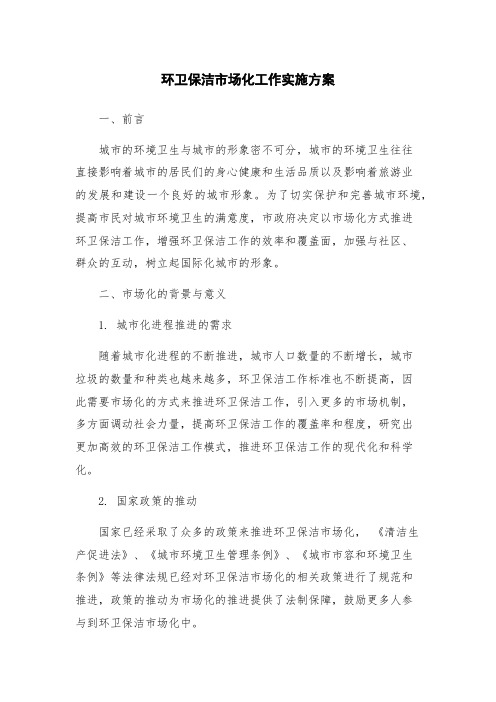 环卫保洁市场化工作实施方案

一、前言

城市的环境卫生与城市的形象密不可分，城市的环境卫生往往直接影响着城市的居民们的身心健康和生活品质以及影响着旅游业的发展和建设一个良好的城市形象。为了切实保护和完善城市环境，提高市民对城市环境卫生的满意度，市政府决定以市场化方式推进环卫保洁工作，增强环卫保洁工作的效率和覆盖面，加强与社区、群众的互动，树立起国际化城市的形象。

二、市场化的背景与意义

1. 城市化进程推进的需求

随着城市化进程的不断推进，城市人口数量的不断增长，城市垃圾的数量和种类也越来越多，环卫保洁工作标准也不断提高，因此需要市场化的方式来推进环卫保洁工作，引入更多的市场机制，多方面调动社会力量，提高环卫保洁工作的覆盖率和程度，研究出更加高效的环卫保洁工作模式，推进环卫保洁工作的现代化和科学化。

2. 国家政策的推动

国家已经采取了众多的政策来推进环卫保洁市场化，《清洁生产促进法》、《城市环境卫生管理条例》、《城市市容和环境卫生条例》等法律法规已经对环卫保洁市场化的相关政策进行了规范和推进，政策的推动为市场化的推进提供了法制保障，鼓励更多人参与到环卫保洁市场化中。